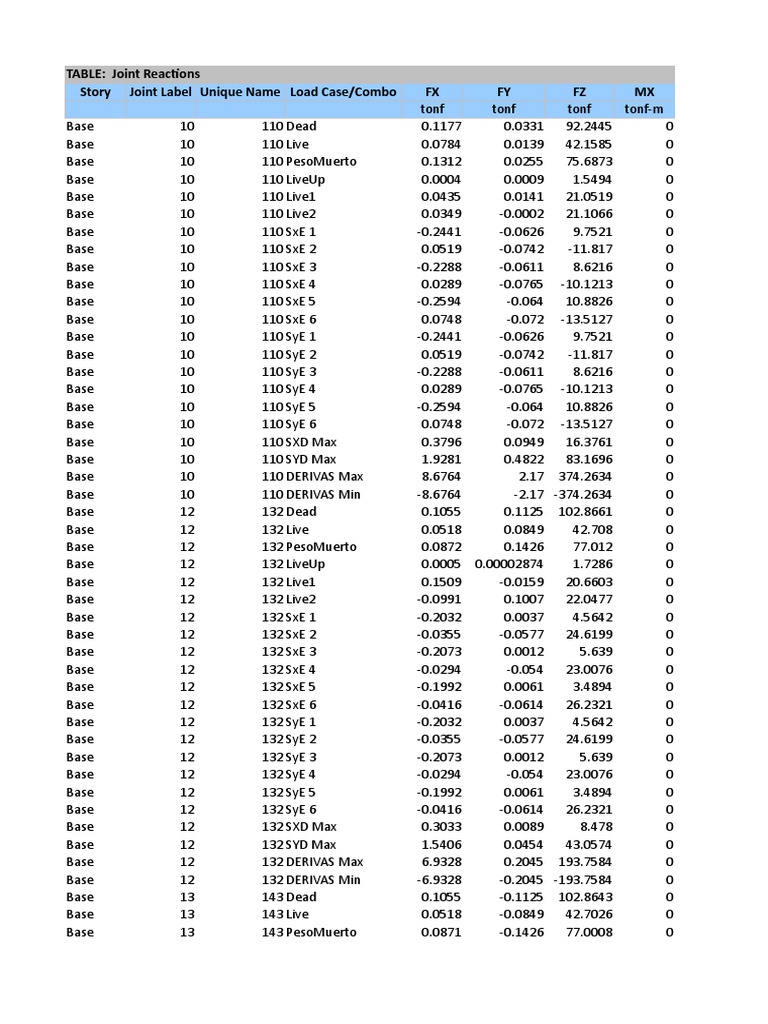 TABLE: Joint Reactions

| Story | Joint Label | Unique Name | Load Case/Combo | FX | FY | FZ | MX |
|---|---|---|---|---|---|---|---|
| | | | | tonf | tonf | tonf | tonf-m |
| Base | 10 | 110 | Dead | 0.1177 | 0.0331 | 92.2445 | 0 |
| Base | 10 | 110 | Live | 0.0784 | 0.0139 | 42.1585 | 0 |
| Base | 10 | 110 | PesoMuerto | 0.1312 | 0.0255 | 75.6873 | 0 |
| Base | 10 | 110 | LiveUp | 0.0004 | 0.0009 | 1.5494 | 0 |
| Base | 10 | 110 | Live1 | 0.0435 | 0.0141 | 21.0519 | 0 |
| Base | 10 | 110 | Live2 | 0.0349 | -0.0002 | 21.1066 | 0 |
| Base | 10 | 110 | SxE 1 | -0.2441 | -0.0626 | 9.7521 | 0 |
| Base | 10 | 110 | SxE 2 | 0.0519 | -0.0742 | -11.817 | 0 |
| Base | 10 | 110 | SxE 3 | -0.2288 | -0.0611 | 8.6216 | 0 |
| Base | 10 | 110 | SxE 4 | 0.0289 | -0.0765 | -10.1213 | 0 |
| Base | 10 | 110 | SxE 5 | -0.2594 | -0.064 | 10.8826 | 0 |
| Base | 10 | 110 | SxE 6 | 0.0748 | -0.072 | -13.5127 | 0 |
| Base | 10 | 110 | SyE 1 | -0.2441 | -0.0626 | 9.7521 | 0 |
| Base | 10 | 110 | SyE 2 | 0.0519 | -0.0742 | -11.817 | 0 |
| Base | 10 | 110 | SyE 3 | -0.2288 | -0.0611 | 8.6216 | 0 |
| Base | 10 | 110 | SyE 4 | 0.0289 | -0.0765 | -10.1213 | 0 |
| Base | 10 | 110 | SyE 5 | -0.2594 | -0.064 | 10.8826 | 0 |
| Base | 10 | 110 | SyE 6 | 0.0748 | -0.072 | -13.5127 | 0 |
| Base | 10 | 110 | SXD Max | 0.3796 | 0.0949 | 16.3761 | 0 |
| Base | 10 | 110 | SYD Max | 1.9281 | 0.4822 | 83.1696 | 0 |
| Base | 10 | 110 | DERIVAS Max | 8.6764 | 2.17 | 374.2634 | 0 |
| Base | 10 | 110 | DERIVAS Min | -8.6764 | -2.17 | -374.2634 | 0 |
| Base | 12 | 132 | Dead | 0.1055 | 0.1125 | 102.8661 | 0 |
| Base | 12 | 132 | Live | 0.0518 | 0.0849 | 42.708 | 0 |
| Base | 12 | 132 | PesoMuerto | 0.0872 | 0.1426 | 77.012 | 0 |
| Base | 12 | 132 | LiveUp | 0.0005 | 0.00002874 | 1.7286 | 0 |
| Base | 12 | 132 | Live1 | 0.1509 | -0.0159 | 20.6603 | 0 |
| Base | 12 | 132 | Live2 | -0.0991 | 0.1007 | 22.0477 | 0 |
| Base | 12 | 132 | SxE 1 | -0.2032 | 0.0037 | 4.5642 | 0 |
| Base | 12 | 132 | SxE 2 | -0.0355 | -0.0577 | 24.6199 | 0 |
| Base | 12 | 132 | SxE 3 | -0.2073 | 0.0012 | 5.639 | 0 |
| Base | 12 | 132 | SxE 4 | -0.0294 | -0.054 | 23.0076 | 0 |
| Base | 12 | 132 | SxE 5 | -0.1992 | 0.0061 | 3.4894 | 0 |
| Base | 12 | 132 | SxE 6 | -0.0416 | -0.0614 | 26.2321 | 0 |
| Base | 12 | 132 | SyE 1 | -0.2032 | 0.0037 | 4.5642 | 0 |
| Base | 12 | 132 | SyE 2 | -0.0355 | -0.0577 | 24.6199 | 0 |
| Base | 12 | 132 | SyE 3 | -0.2073 | 0.0012 | 5.639 | 0 |
| Base | 12 | 132 | SyE 4 | -0.0294 | -0.054 | 23.0076 | 0 |
| Base | 12 | 132 | SyE 5 | -0.1992 | 0.0061 | 3.4894 | 0 |
| Base | 12 | 132 | SyE 6 | -0.0416 | -0.0614 | 26.2321 | 0 |
| Base | 12 | 132 | SXD Max | 0.3033 | 0.0089 | 8.478 | 0 |
| Base | 12 | 132 | SYD Max | 1.5406 | 0.0454 | 43.0574 | 0 |
| Base | 12 | 132 | DERIVAS Max | 6.9328 | 0.2045 | 193.7584 | 0 |
| Base | 12 | 132 | DERIVAS Min | -6.9328 | -0.2045 | -193.7584 | 0 |
| Base | 13 | 143 | Dead | 0.1055 | -0.1125 | 102.8643 | 0 |
| Base | 13 | 143 | Live | 0.0518 | -0.0849 | 42.7026 | 0 |
| Base | 13 | 143 | PesoMuerto | 0.0871 | -0.1426 | 77.0008 | 0 |